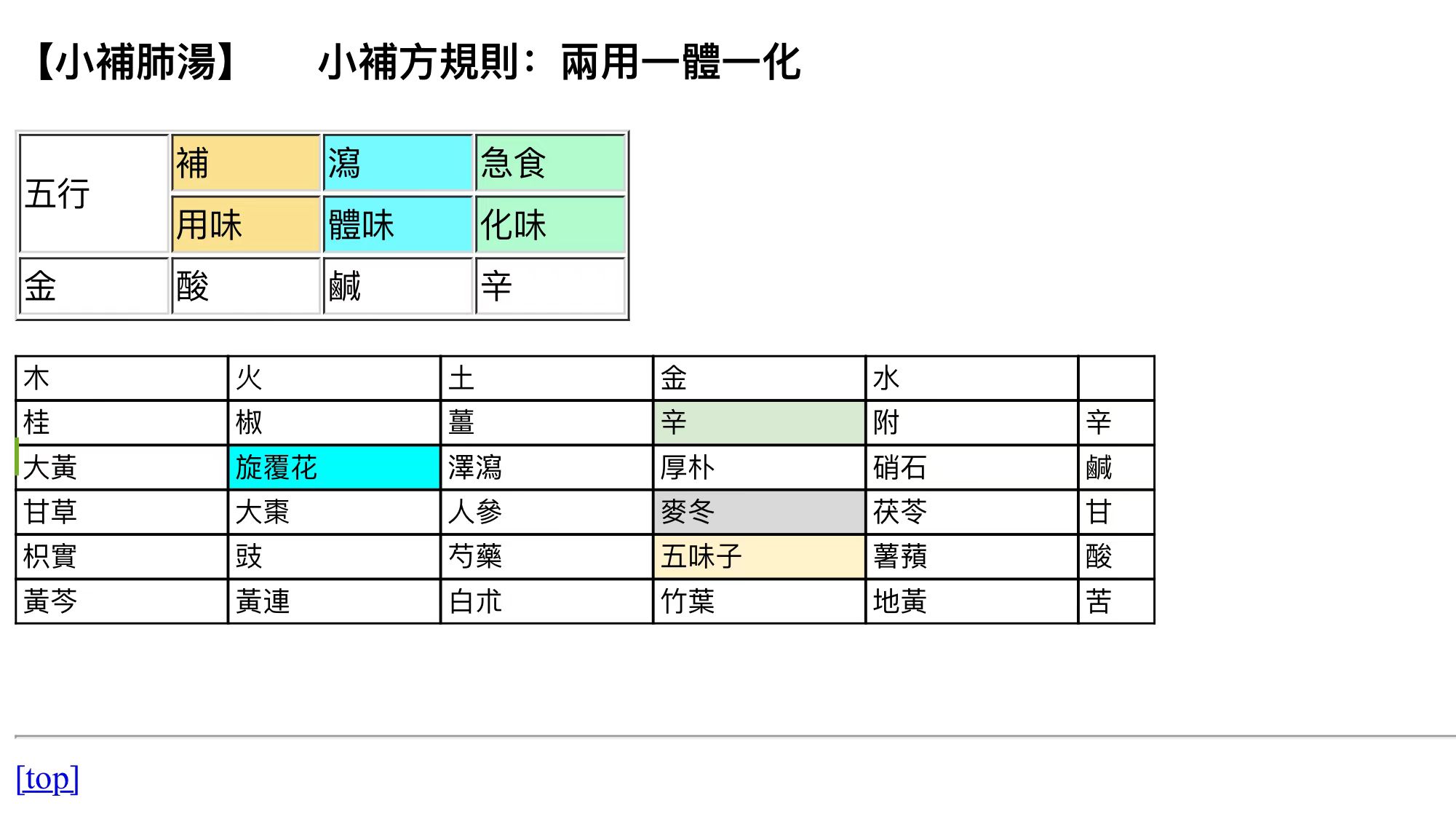 【小補肺湯】　小補方規則：兩用一體一化

| 五行 | 補 | 瀉 | 急食 |
|---|---|---|---|
| | 用味 | 體味 | 化味 |
| 金 | 酸 | 鹹 | 辛 |

| 木 | 火 | 土 | 金 | 水 | |
|---|---|---|---|---|---|
| 桂 | 椒 | 薑 | 辛 | 附 | 辛 |
| 大黃 | 旋覆花 | 澤瀉 | 厚朴 | 硝石 | 鹹 |
| 甘草 | 大棗 | 人參 | 麥冬 | 茯苓 | 甘 |
| 枳實 | 豉 | 芍藥 | 五味子 | 薯蕷 | 酸 |
| 黃芩 | 黃連 | 白朮 | 竹葉 | 地黃 | 苦 |

[top]